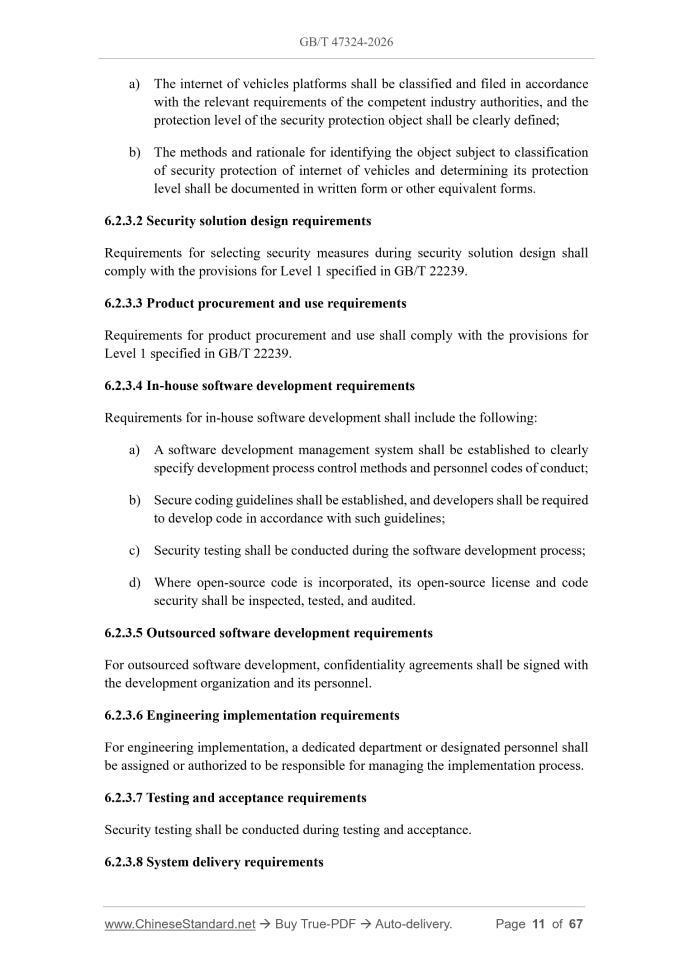 GB/T 47324-2026

a) The internet of vehicles platforms shall be classified and filed in accordance with the relevant requirements of the competent industry authorities, and the protection level of the security protection object shall be clearly defined;

b) The methods and rationale for identifying the object subject to classification of security protection of internet of vehicles and determining its protection level shall be documented in written form or other equivalent forms.

6.2.3.2 Security solution design requirements

Requirements for selecting security measures during security solution design shall comply with the provisions for Level 1 specified in GB/T 22239.

6.2.3.3 Product procurement and use requirements

Requirements for product procurement and use shall comply with the provisions for Level 1 specified in GB/T 22239.

6.2.3.4 In-house software development requirements

Requirements for in-house software development shall include the following:

a) A software development management system shall be established to clearly specify development process control methods and personnel codes of conduct;

b) Secure coding guidelines shall be established, and developers shall be required to develop code in accordance with such guidelines;

c) Security testing shall be conducted during the software development process;

d) Where open-source code is incorporated, its open-source license and code security shall be inspected, tested, and audited.

6.2.3.5 Outsourced software development requirements

For outsourced software development, confidentiality agreements shall be signed with the development organization and its personnel.

6.2.3.6 Engineering implementation requirements

For engineering implementation, a dedicated department or designated personnel shall be assigned or authorized to be responsible for managing the implementation process.

6.2.3.7 Testing and acceptance requirements

Security testing shall be conducted during testing and acceptance.

6.2.3.8 System delivery requirements

www.ChineseStandard.net → Buy True-PDF → Auto-delivery. Page 11 of 67